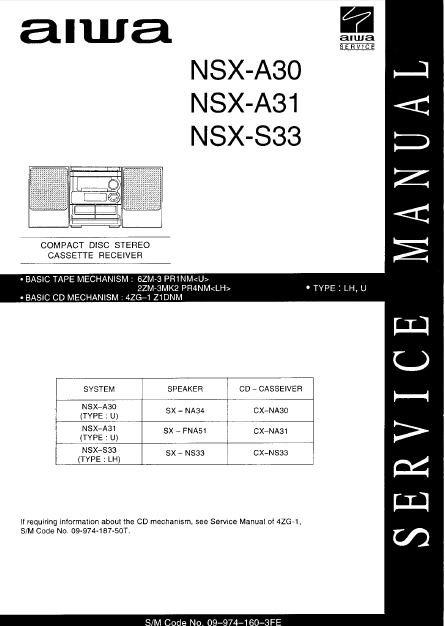 aiwa

aiwa
SERVICE

NSX-A30
NSX-A31
NSX-S33

COMPACT DISC STEREO
CASSETTE RECEIVER

• BASIC TAPE MECHANISM : 6ZM-3 PR1NM<U>
2ZM-3MK2 PR4NM<LH>
• BASIC CD MECHANISM : 4ZG-1 Z1DNM

• TYPE : LH, U

| SYSTEM | SPEAKER | CD – CASSEIVER |
|---|---|---|
| NSX–A30 (TYPE : U) | SX – NA34 | CX–NA30 |
| NSX–A31 (TYPE : U) | SX – FNA51 | CX–NA31 |
| NSX–S33 (TYPE : LH) | SX – NS33 | CX–NS33 |

If requiring information about the CD mechanism, see Service Manual of 4ZG-1, S/M Code No. 09-974-187-50T.

SERVICE MANUAL

S/M Code No. 09–974–160–3FE